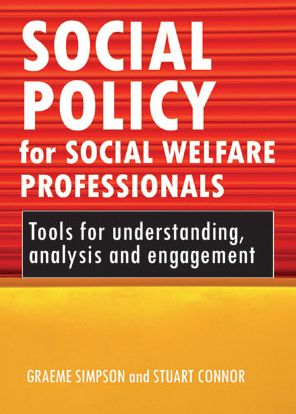 SOCIAL POLICY for SOCIAL WELFARE PROFESSIONALS

Tools for understanding, analysis and engagement

GRAEME SIMPSON and STUART CONNOR